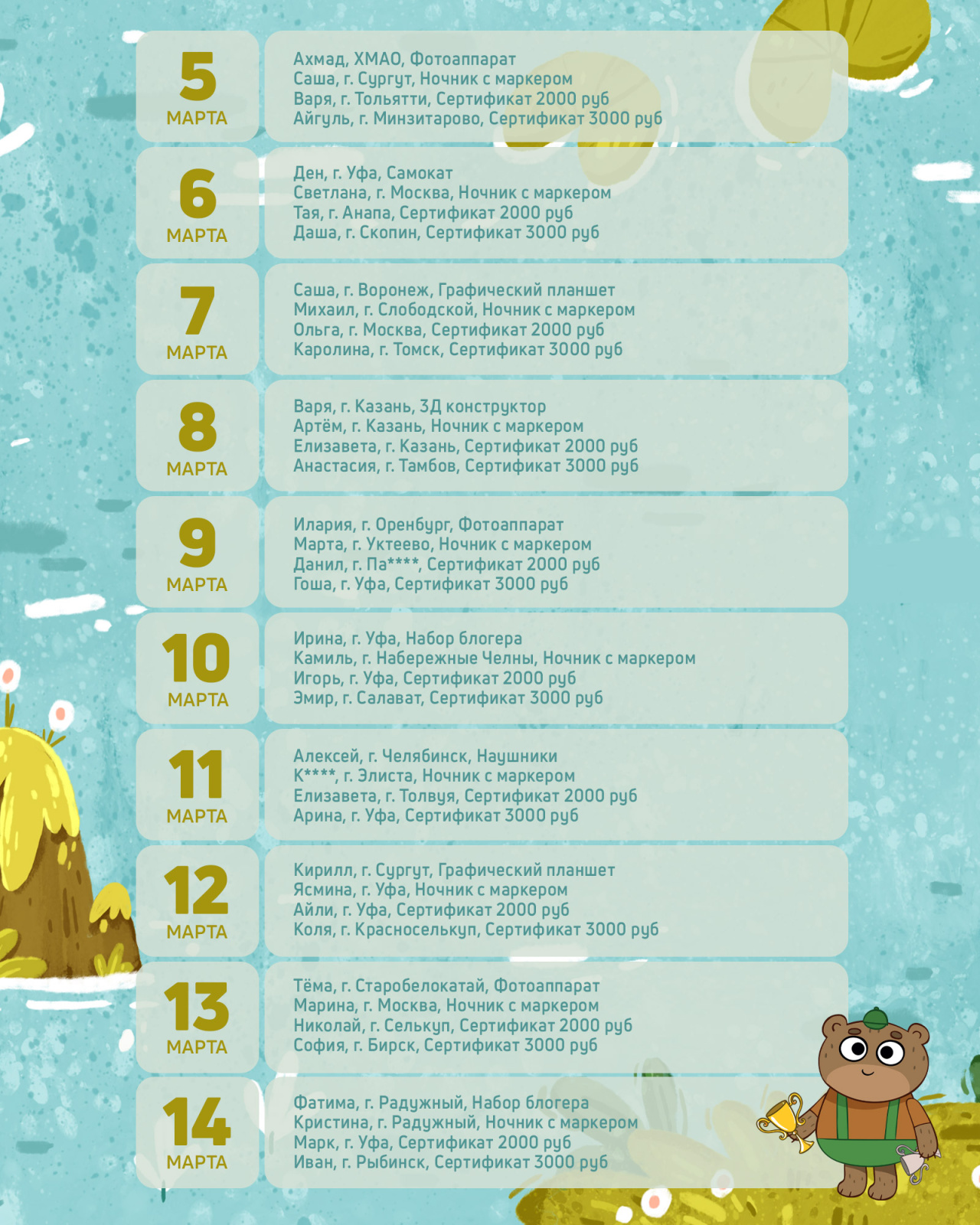 5
МАРТА

Ахмад, ХМАО, Фотоаппарат
Саша, г. Сургут, Ночник с маркером
Варя, г. Тольятти, Сертификат 2000 руб
Айгуль, г. Минзитарово, Сертификат 3000 руб

6
МАРТА

Ден, г. Уфа, Самокат
Светлана, г. Москва, Ночник с маркером
Тая, г. Анапа, Сертификат 2000 руб
Даша, г. Скопин, Сертификат 3000 руб

7
МАРТА

Саша, г. Воронеж, Графический планшет
Михаил, г. Слободской, Ночник с маркером
Ольга, г. Москва, Сертификат 2000 руб
Каролина, г. Томск, Сертификат 3000 руб

8
МАРТА

Варя, г. Казань, 3Д конструктор
Артём, г. Казань, Ночник с маркером
Елизавета, г. Казань, Сертификат 2000 руб
Анастасия, г. Тамбов, Сертификат 3000 руб

9
МАРТА

Илария, г. Оренбург, Фотоаппарат
Марта, г. Уктеево, Ночник с маркером
Данил, г. Па****, Сертификат 2000 руб
Гоша, г. Уфа, Сертификат 3000 руб

10
МАРТА

Ирина, г. Уфа, Набор блогера
Камиль, г. Набережные Челны, Ночник с маркером
Игорь, г. Уфа, Сертификат 2000 руб
Эмир, г. Салават, Сертификат 3000 руб

11
МАРТА

Алексей, г. Челябинск, Наушники
К****, г. Элиста, Ночник с маркером
Елизавета, г. Толвуя, Сертификат 2000 руб
Арина, г. Уфа, Сертификат 3000 руб

12
МАРТА

Кирилл, г. Сургут, Графический планшет
Ясмина, г. Уфа, Ночник с маркером
Айли, г. Уфа, Сертификат 2000 руб
Коля, г. Красноселькуп, Сертификат 3000 руб

13
МАРТА

Тёма, г. Старобелокатай, Фотоаппарат
Марина, г. Москва, Ночник с маркером
Николай, г. Селькуп, Сертификат 2000 руб
София, г. Бирск, Сертификат 3000 руб

14
МАРТА

Фатима, г. Радужный, Набор блогера
Кристина, г. Радужный, Ночник с маркером
Марк, г. Уфа, Сертификат 2000 руб
Иван, г. Рыбинск, Сертификат 3000 руб